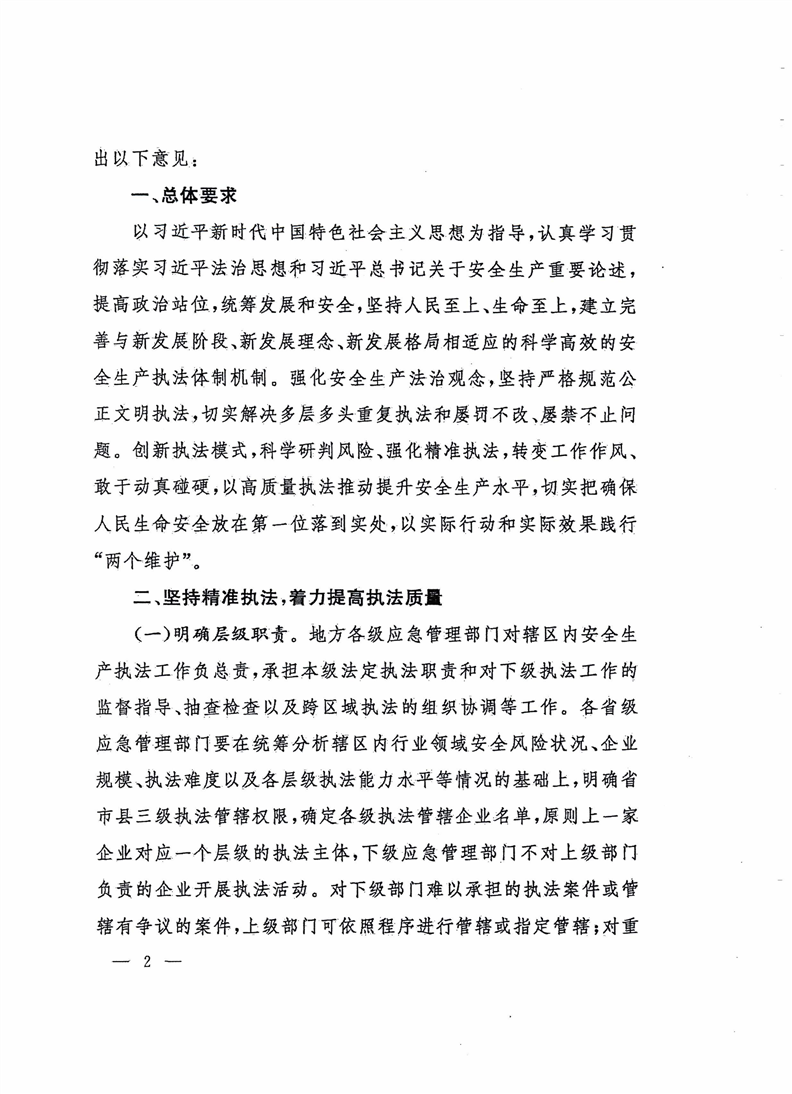 出以下意见：

一、总体要求

以习近平新时代中国特色社会主义思想为指导，认真学习贯彻落实习近平法治思想和习近平总书记关于安全生产重要论述，提高政治站位，统筹发展和安全，坚持人民至上、生命至上，建立完善与新发展阶段、新发展理念、新发展格局相适应的科学高效的安全生产执法体制机制。强化安全生产法治观念，坚持严格规范公正文明执法，切实解决多层多头重复执法和屡罚不改、屡禁不止问题。创新执法模式，科学研判风险、强化精准执法，转变工作作风、敢于动真碰硬，以高质量执法推动提升安全生产水平，切实把确保人民生命安全放在第一位落到实处，以实际行动和实际效果践行“两个维护”。

二、坚持精准执法，着力提高执法质量

（一）明确层级职责。地方各级应急管理部门对辖区内安全生产执法工作负总责，承担本级法定执法职责和对下级执法工作的监督指导、抽查检查以及跨区域执法的组织协调等工作。各省级应急管理部门要在统筹分析辖区内行业领域安全风险状况、企业规模、执法难度以及各层级执法能力水平等情况的基础上，明确省市县三级执法管辖权限，确定各级执法管辖企业名单，原则上一家企业对应一个层级的执法主体，下级应急管理部门不对上级部门负责的企业开展执法活动。对下级部门难以承担的执法案件或管辖有争议的案件，上级部门可依照程序进行管辖或指定管辖；对重

— 2 —